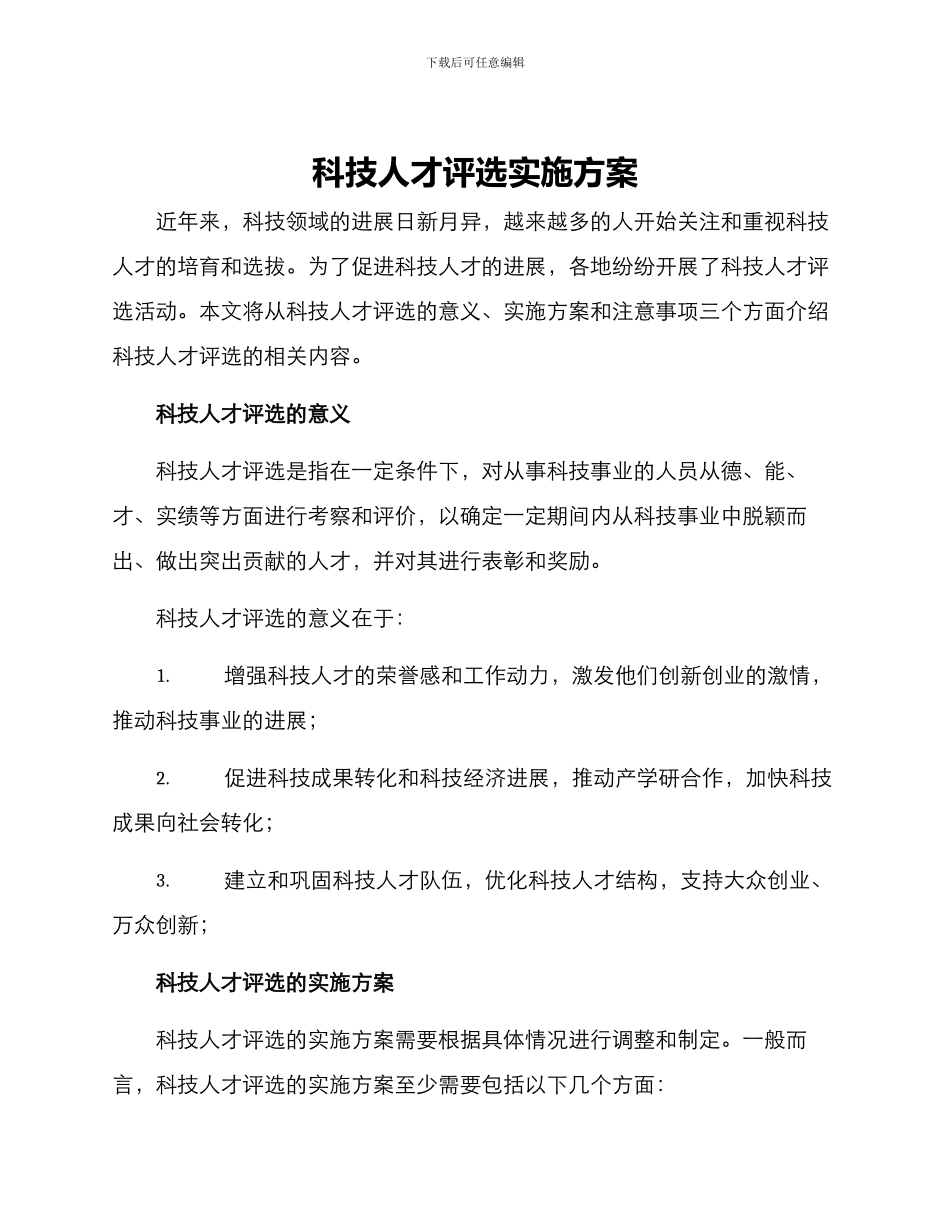 下载后可任意编辑

科技人才评选实施方案

近年来，科技领域的进展日新月异，越来越多的人开始关注和重视科技人才的培育和选拔。为了促进科技人才的进展，各地纷纷开展了科技人才评选活动。本文将从科技人才评选的意义、实施方案和注意事项三个方面介绍科技人才评选的相关内容。

科技人才评选的意义

科技人才评选是指在一定条件下，对从事科技事业的人员从德、能、才、实绩等方面进行考察和评价，以确定一定期间内从科技事业中脱颖而出、做出突出贡献的人才，并对其进行表彰和奖励。

科技人才评选的意义在于：

1. 增强科技人才的荣誉感和工作动力，激发他们创新创业的激情，推动科技事业的进展；

2. 促进科技成果转化和科技经济进展，推动产学研合作，加快科技成果向社会转化；

3. 建立和巩固科技人才队伍，优化科技人才结构，支持大众创业、万众创新；

科技人才评选的实施方案

科技人才评选的实施方案需要根据具体情况进行调整和制定。一般而言，科技人才评选的实施方案至少需要包括以下几个方面：